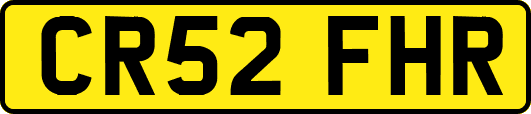 CR52 FHR